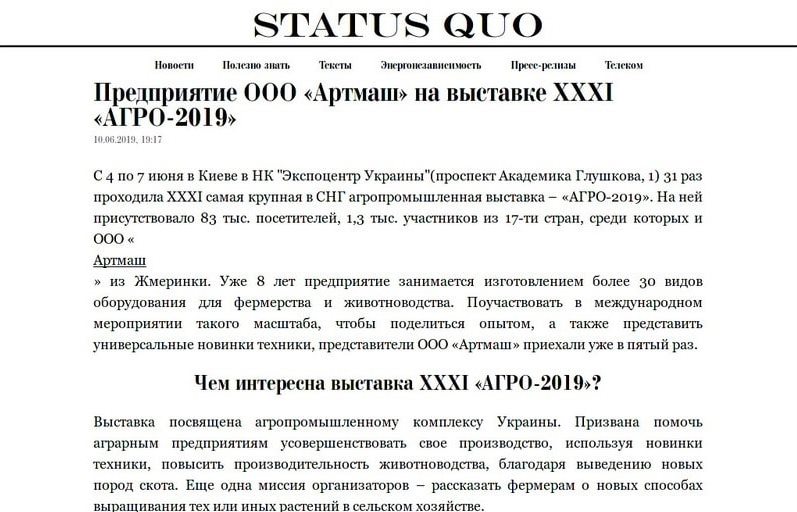 STATUS QUO

Новости Полезно знать Тексты Энергонезависимость Пресс-релизы Телеком

Предприятие ООО «Артмаш» на выставке XXXI «АГРО-2019»

10.06.2019, 19:17

С 4 по 7 июня в Киеве в НК "Экспоцентр Украины"(проспект Академика Глушкова, 1) 31 раз проходила XXXI самая крупная в СНГ агропромышленная выставка – «АГРО-2019». На ней присутствовало 83 тыс. посетителей, 1,3 тыс. участников из 17-ти стран, среди которых и ООО «

Артмаш

» из Жмеринки. Уже 8 лет предприятие занимается изготовлением более 30 видов оборудования для фермерства и животноводства. Поучаствовать в международном мероприятии такого масштаба, чтобы поделиться опытом, а также представить универсальные новинки техники, представители ООО «Артмаш» приехали уже в пятый раз.

Чем интересна выставка XXXI «АГРО-2019»?

Выставка посвящена агропромышленному комплексу Украины. Призвана помочь аграрным предприятиям усовершенствовать свое производство, используя новинки техники, повысить производительность животноводства, благодаря выведению новых пород скота. Еще одна миссия организаторов – рассказать фермерам о новых способах выращивания тех или иных растений в сельском хозяйстве.